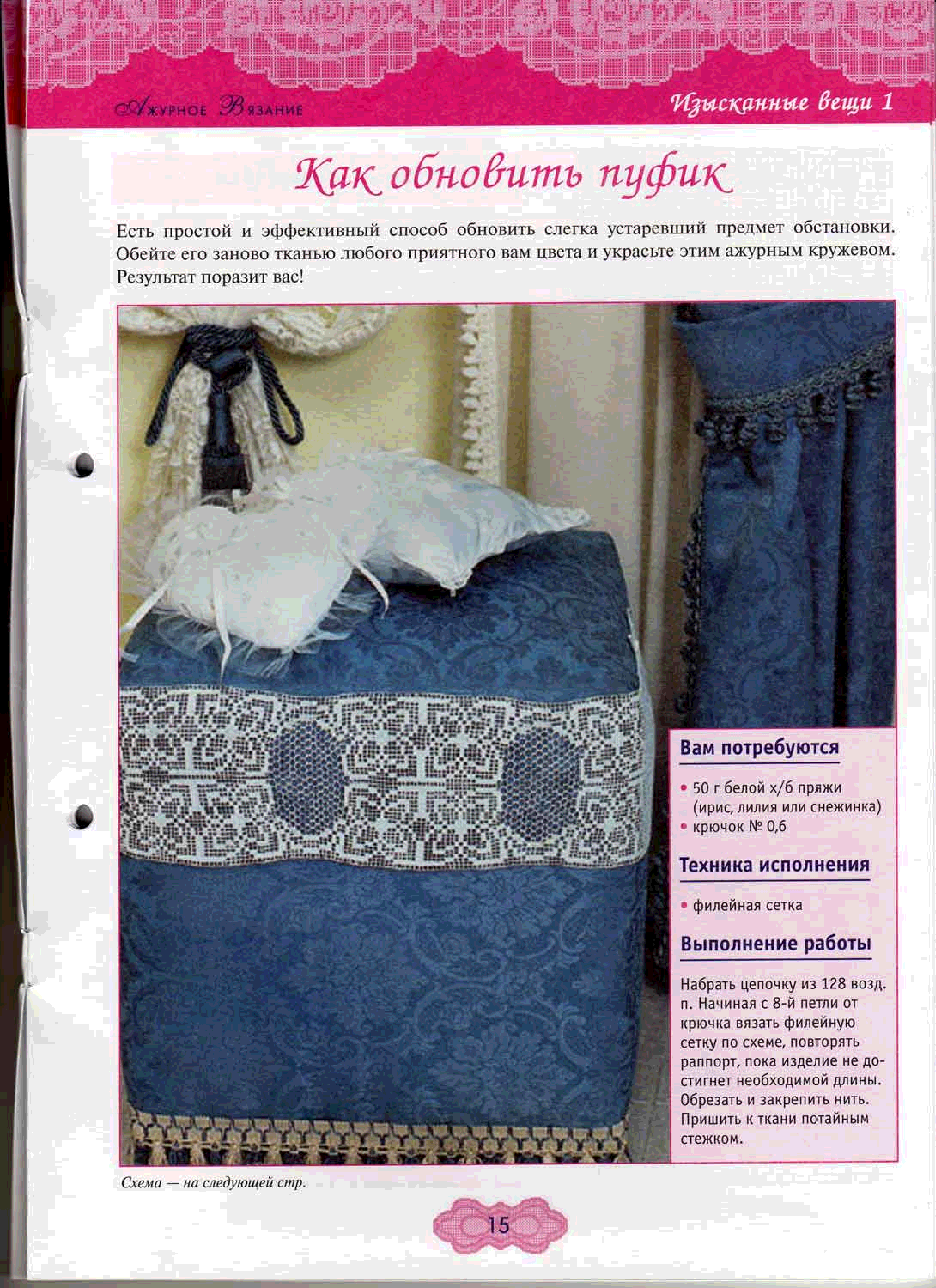 Ажурное Вязание

Изысканные вещи 1

Как обновить пуфик

Есть простой и эффективный способ обновить слегка устаревший предмет обстановки. Обейте его заново тканью любого приятного вам цвета и украсьте этим ажурным кружевом. Результат поразит вас!

Вам потребуются

• 50 г белой х/б пряжи (ирис, лилия или снежинка)
• крючок № 0,6

Техника исполнения

• филейная сетка

Выполнение работы

Набрать цепочку из 128 возд. п. Начиная с 8-й петли от крючка вязать филейную сетку по схеме, повторять раппорт, пока изделие не достигнет необходимой длины. Обрезать и закрепить нить. Пришить к ткани потайным стежком.

Схема — на следующей стр.

15